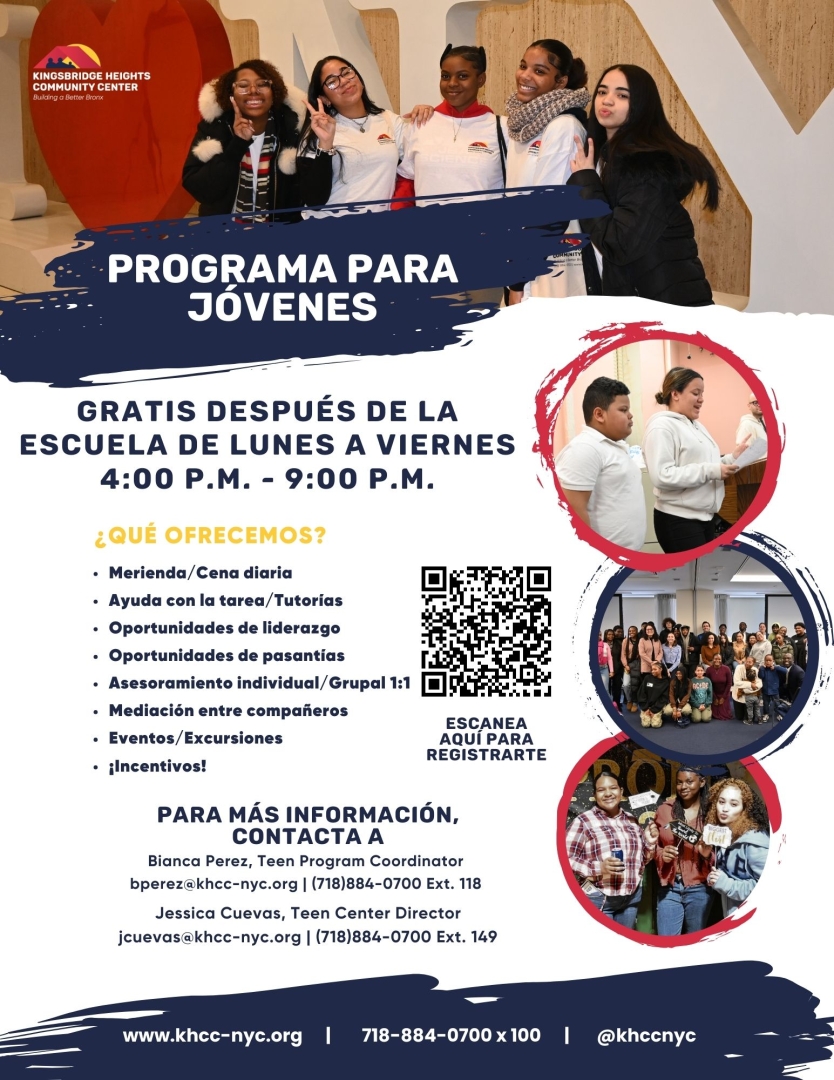 KINGSBRIDGE HEIGHTS COMMUNITY CENTER
Building a Better Bronx

PROGRAMA PARA JÓVENES

GRATIS DESPUÉS DE LA ESCUELA DE LUNES A VIERNES
4:00 P.M. - 9:00 P.M.

¿QUÉ OFRECEMOS?

• Merienda/Cena diaria
• Ayuda con la tarea/Tutorías
• Oportunidades de liderazgo
• Oportunidades de pasantías
• Asesoramiento individual/Grupal 1:1
• Mediación entre compañeros
• Eventos/Excursiones
• ¡Incentivos!

ESCANEA AQUÍ PARA REGISTRARTE

PARA MÁS INFORMACIÓN, CONTACTA A

Bianca Perez, Teen Program Coordinator
bperez@khcc-nyc.org | (718)884-0700 Ext. 118

Jessica Cuevas, Teen Center Director
jcuevas@khcc-nyc.org | (718)884-0700 Ext. 149

www.khcc-nyc.org | 718-884-0700 x 100 | @khccnyc